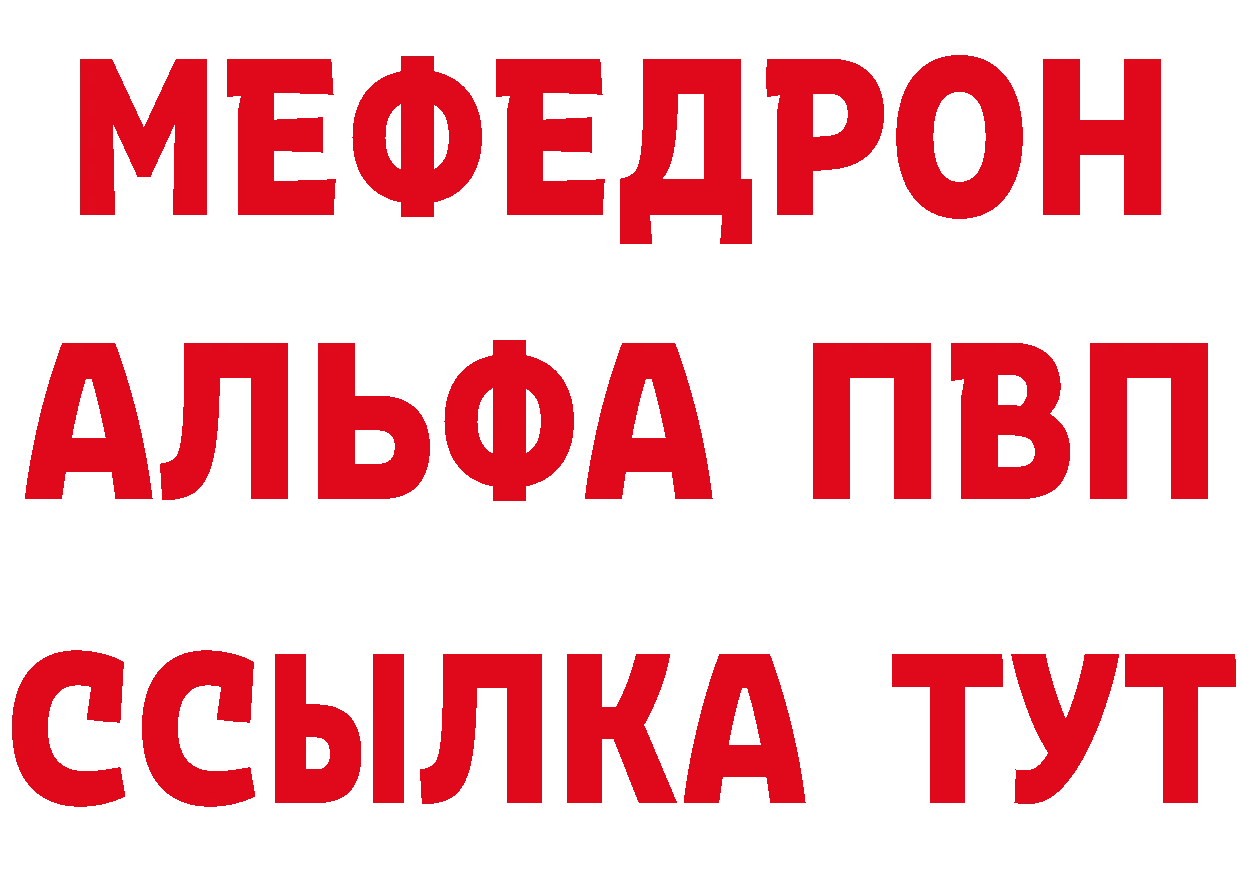 МЕФЕДРОН
АЛЬФА ПВП
ССЫЛКА ТУТ